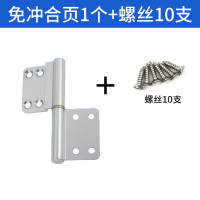 免冲合页1个+螺丝10支

+

螺丝10支